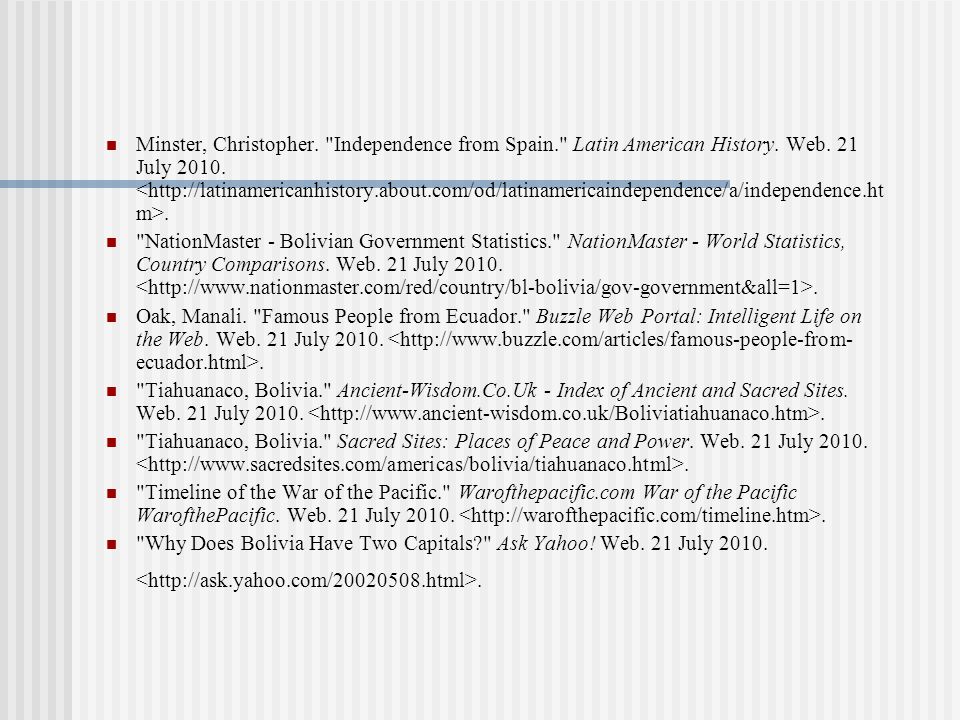 Minster, Christopher. "Independence from Spain." Latin American History. Web. 21 July 2010. <http://latinamericanhistory.about.com/od/latinamericaindependence/a/independence.htm>.

"NationMaster - Bolivian Government Statistics." NationMaster - World Statistics, Country Comparisons. Web. 21 July 2010. <http://www.nationmaster.com/red/country/bl-bolivia/gov-government&all=1>.

Oak, Manali. "Famous People from Ecuador." Buzzle Web Portal: Intelligent Life on the Web. Web. 21 July 2010. <http://www.buzzle.com/articles/famous-people-from-ecuador.html>.

"Tiahuanaco, Bolivia." Ancient-Wisdom.Co.Uk - Index of Ancient and Sacred Sites. Web. 21 July 2010. <http://www.ancient-wisdom.co.uk/Boliviatiahuanaco.htm>.

"Tiahuanaco, Bolivia." Sacred Sites: Places of Peace and Power. Web. 21 July 2010. <http://www.sacredsites.com/americas/bolivia/tiahuanaco.html>.

"Timeline of the War of the Pacific." Warofthepacific.com War of the Pacific WarofthePacific. Web. 21 July 2010. <http://warofthepacific.com/timeline.htm>.

"Why Does Bolivia Have Two Capitals?" Ask Yahoo! Web. 21 July 2010. <http://ask.yahoo.com/20020508.html>.